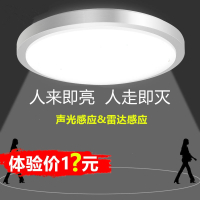 人来即亮 人走即灭

声光感应&雷达感应

体验价1?元